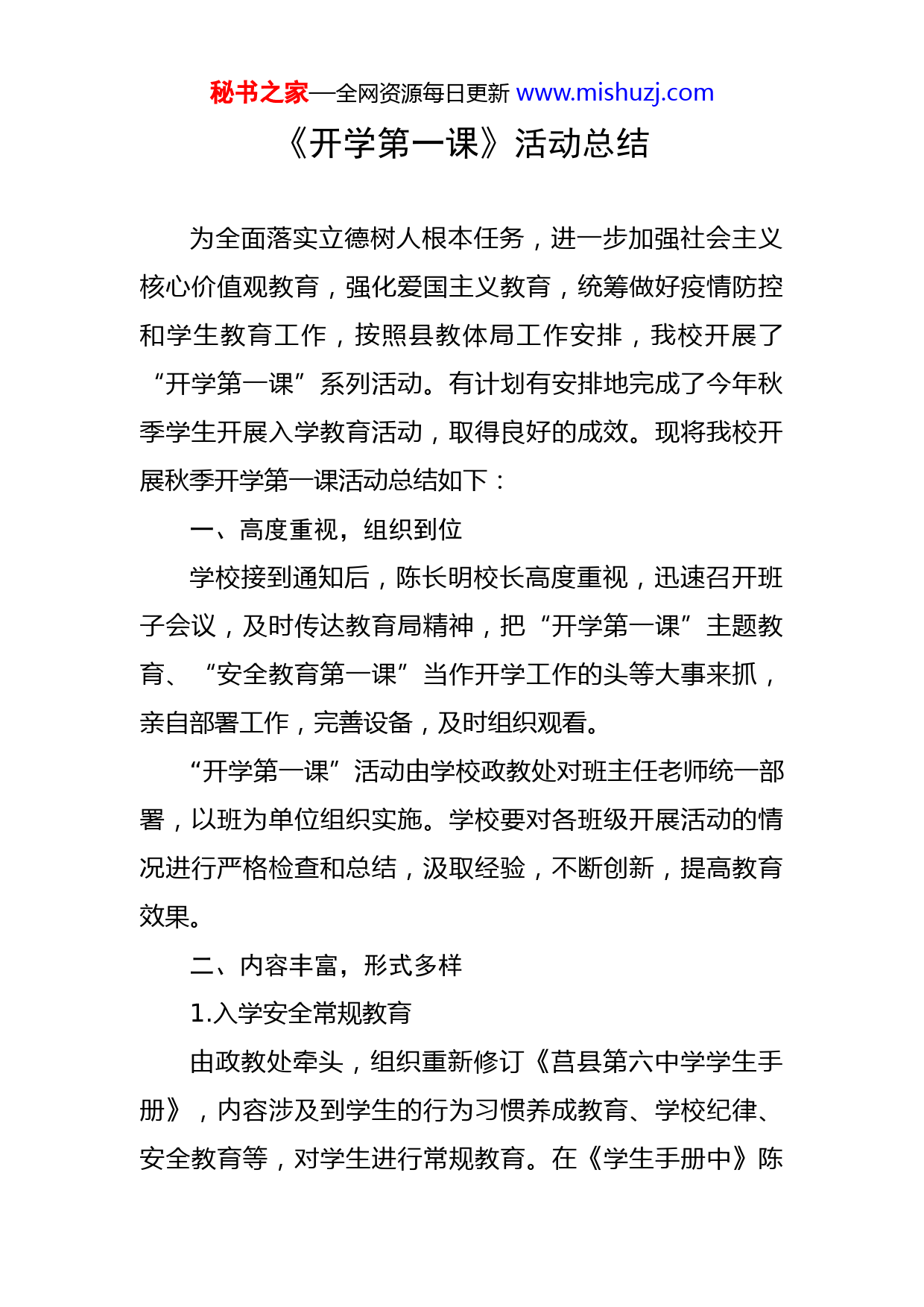 秘书之家—全网资源每日更新 www.mishuzj.com

《开学第一课》活动总结

为全面落实立德树人根本任务，进一步加强社会主义核心价值观教育，强化爱国主义教育，统筹做好疫情防控和学生教育工作，按照县教体局工作安排，我校开展了“开学第一课”系列活动。有计划有安排地完成了今年秋季学生开展入学教育活动，取得良好的成效。现将我校开展秋季开学第一课活动总结如下：

一、高度重视，组织到位

学校接到通知后，陈长明校长高度重视，迅速召开班子会议，及时传达教育局精神，把“开学第一课”主题教育、“安全教育第一课”当作开学工作的头等大事来抓，亲自部署工作，完善设备，及时组织观看。

“开学第一课”活动由学校政教处对班主任老师统一部署，以班为单位组织实施。学校要对各班级开展活动的情况进行严格检查和总结，汲取经验，不断创新，提高教育效果。

二、内容丰富，形式多样

1.入学安全常规教育

由政教处牵头，组织重新修订《莒县第六中学学生手册》，内容涉及到学生的行为习惯养成教育、学校纪律、安全教育等，对学生进行常规教育。在《学生手册中》陈